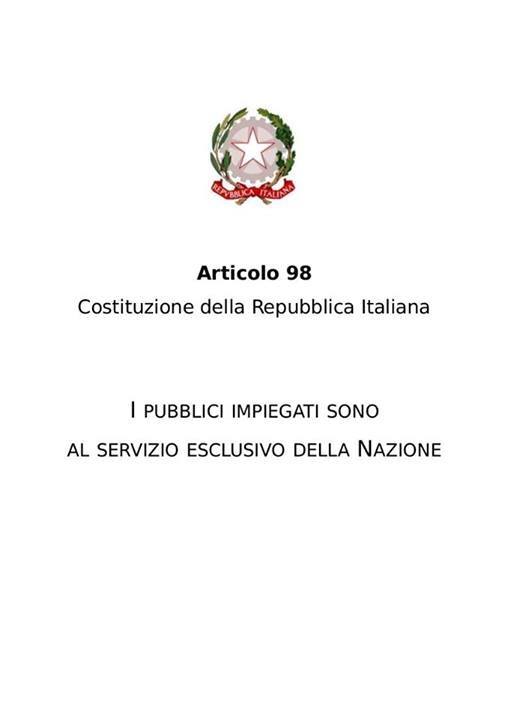 REPVBBLICA ITALIANA

Articolo 98
Costituzione della Repubblica Italiana

I PUBBLICI IMPIEGATI SONO AL SERVIZIO ESCLUSIVO DELLA NAZIONE